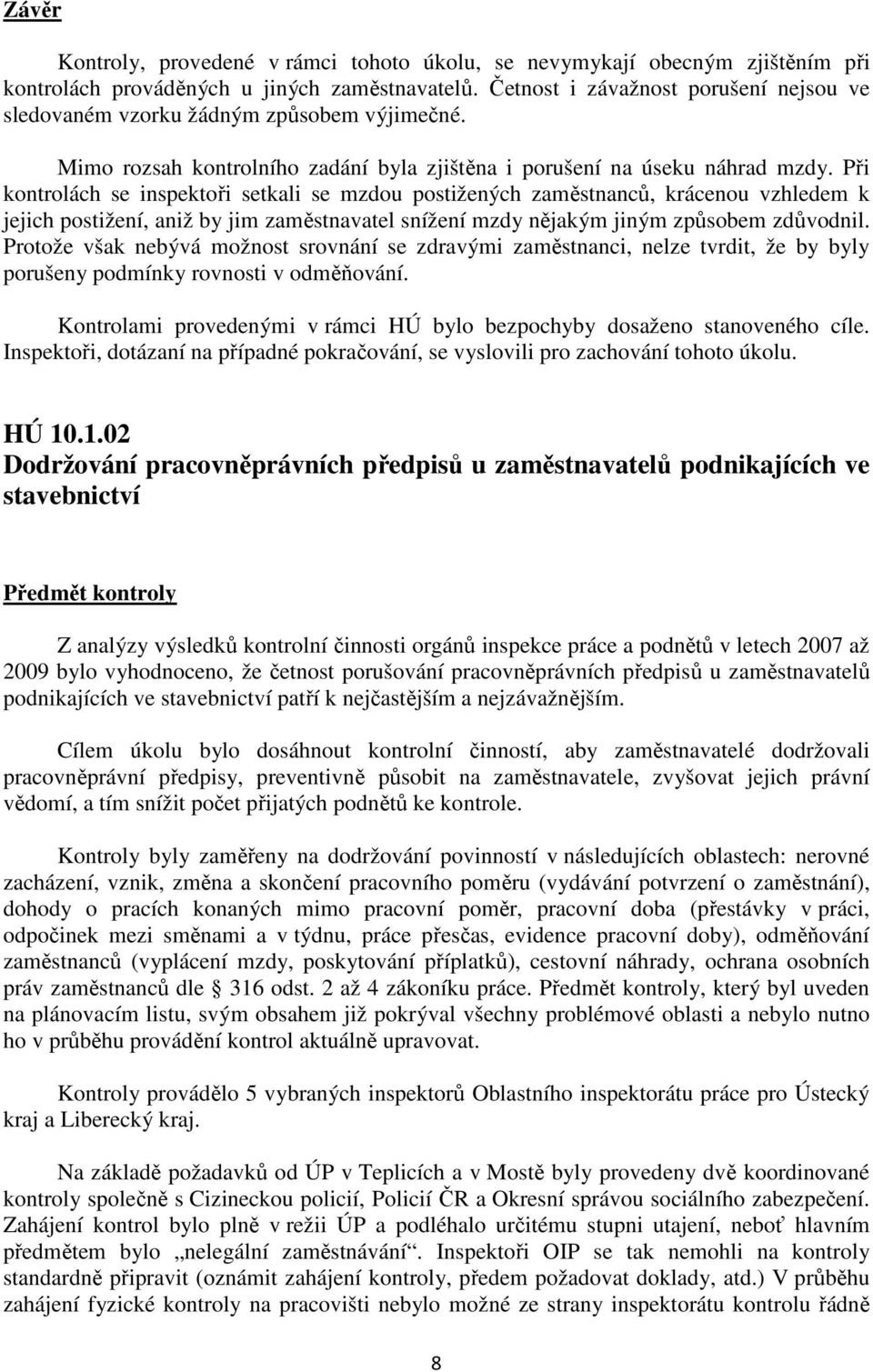 Závěr

Kontroly, provedené v rámci tohoto úkolu, se nevymykají obecným zjištěním při kontrolách prováděných u jiných zaměstnavatelů. Četnost i závažnost porušení nejsou ve sledovaném vzorku žádným způsobem výjimečné.

Mimo rozsah kontrolního zadání byla zjištěna i porušení na úseku náhrad mzdy. Při kontrolách se inspektoři setkali se mzdou postižených zaměstnanců, krácenou vzhledem k jejich postižení, aniž by jim zaměstnavatel snížení mzdy nějakým jiným způsobem zdůvodnil. Protože však nebývá možnost srovnání se zdravými zaměstnanci, nelze tvrdit, že by byly porušeny podmínky rovnosti v odměňování.

Kontrolami provedenými v rámci HÚ bylo bezpochyby dosaženo stanoveného cíle. Inspektoři, dotázaní na případné pokračování, se vyslovili pro zachování tohoto úkolu.

HÚ 10.1.02
Dodržování pracovněprávních předpisů u zaměstnavatelů podnikajících ve stavebnictví

Předmět kontroly

Z analýzy výsledků kontrolní činnosti orgánů inspekce práce a podnětů v letech 2007 až 2009 bylo vyhodnoceno, že četnost porušování pracovněprávních předpisů u zaměstnavatelů podnikajících ve stavebnictví patří k nejčastějším a nejzávažnějším.

Cílem úkolu bylo dosáhnout kontrolní činností, aby zaměstnavatelé dodržovali pracovněprávní předpisy, preventivně působit na zaměstnavatele, zvyšovat jejich právní vědomí, a tím snížit počet přijatých podnětů ke kontrole.

Kontroly byly zaměřeny na dodržování povinností v následujících oblastech: nerovné zacházení, vznik, změna a skončení pracovního poměru (vydávání potvrzení o zaměstnání), dohody o pracích konaných mimo pracovní poměr, pracovní doba (přestávky v práci, odpočinek mezi směnami a v týdnu, práce přesčas, evidence pracovní doby), odměňování zaměstnanců (vyplácení mzdy, poskytování příplatků), cestovní náhrady, ochrana osobních práv zaměstnanců dle § 316 odst. 2 až 4 zákoníku práce. Předmět kontroly, který byl uveden na plánovacím listu, svým obsahem již pokrýval všechny problémové oblasti a nebylo nutno ho v průběhu provádění kontrol aktuálně upravovat.

Kontroly provádělo 5 vybraných inspektorů Oblastního inspektorátu práce pro Ústecký kraj a Liberecký kraj.

Na základě požadavků od ÚP v Teplicích a v Mostě byly provedeny dvě koordinované kontroly společně s Cizineckou policií, Policií ČR a Okresní správou sociálního zabezpečení. Zahájení kontrol bylo plně v režii ÚP a podléhalo určitému stupni utajení, neboť hlavním předmětem bylo „nelegální zaměstnávání“. Inspektoři OIP se tak nemohli na kontroly standardně připravit (oznámit zahájení kontroly, předem požadovat doklady, atd.) V průběhu zahájení fyzické kontroly na pracovišti nebylo možné ze strany inspektorátu kontrolu řádně

8